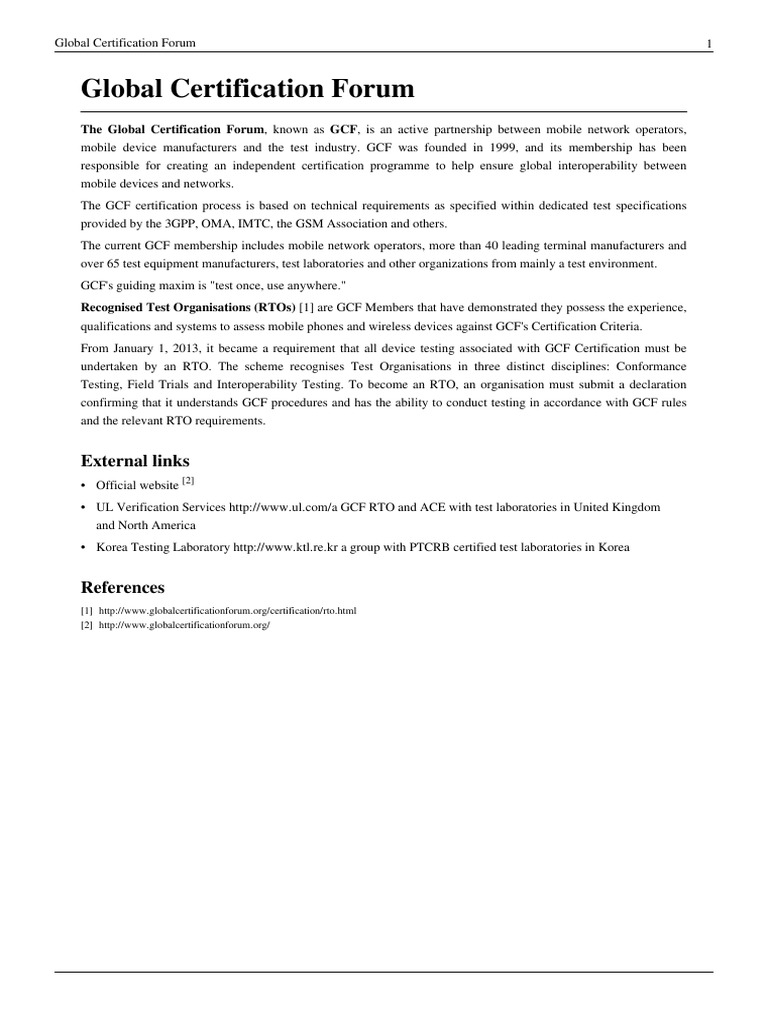 Global Certification Forum 1

Global Certification Forum

The Global Certification Forum, known as GCF, is an active partnership between mobile network operators, mobile device manufacturers and the test industry. GCF was founded in 1999, and its membership has been responsible for creating an independent certification programme to help ensure global interoperability between mobile devices and networks.

The GCF certification process is based on technical requirements as specified within dedicated test specifications provided by the 3GPP, OMA, IMTC, the GSM Association and others.

The current GCF membership includes mobile network operators, more than 40 leading terminal manufacturers and over 65 test equipment manufacturers, test laboratories and other organizations from mainly a test environment.

GCF's guiding maxim is "test once, use anywhere."

Recognised Test Organisations (RTOs) [1] are GCF Members that have demonstrated they possess the experience, qualifications and systems to assess mobile phones and wireless devices against GCF's Certification Criteria.

From January 1, 2013, it became a requirement that all device testing associated with GCF Certification must be undertaken by an RTO. The scheme recognises Test Organisations in three distinct disciplines: Conformance Testing, Field Trials and Interoperability Testing. To become an RTO, an organisation must submit a declaration confirming that it understands GCF procedures and has the ability to conduct testing in accordance with GCF rules and the relevant RTO requirements.

External links

• Official website [2]
• UL Verification Services http://www.ul.com/a GCF RTO and ACE with test laboratories in United Kingdom and North America
• Korea Testing Laboratory http://www.ktl.re.kr a group with PTCRB certified test laboratories in Korea

References

[1] http://www.globalcertificationforum.org/certification/rto.html
[2] http://www.globalcertificationforum.org/